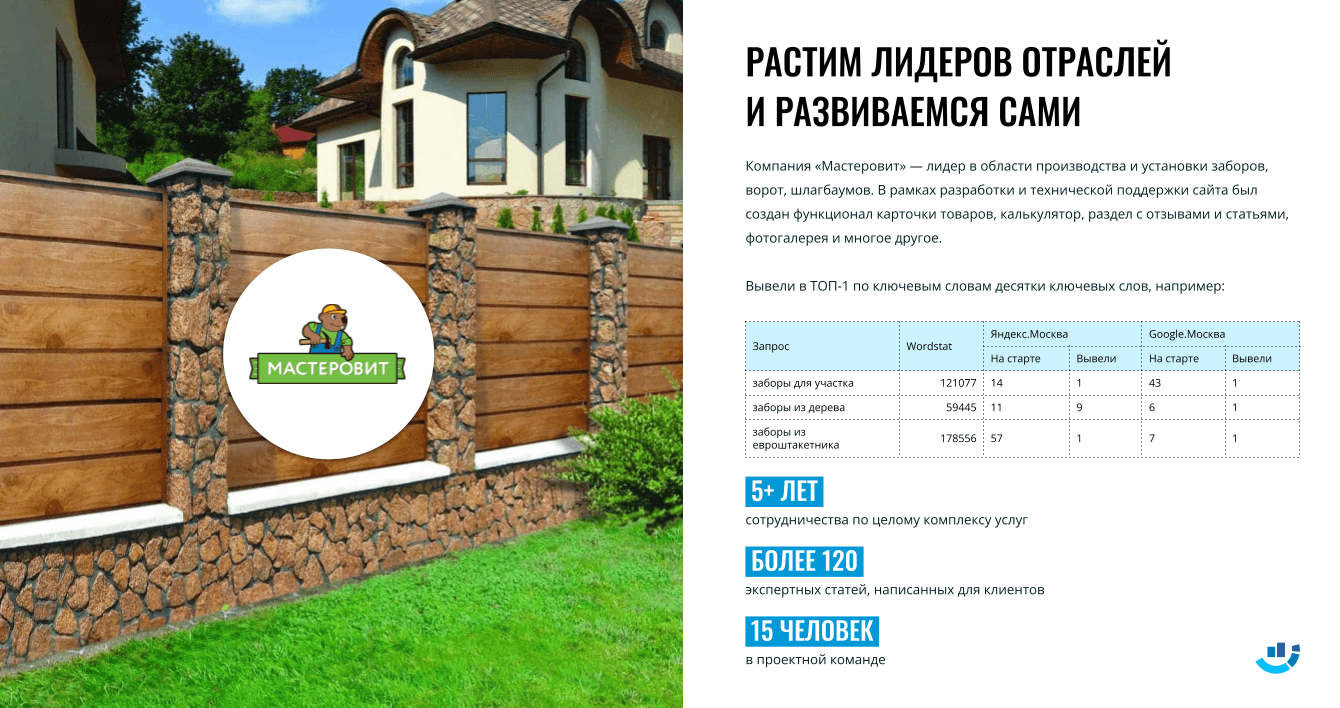 МАСТЕРОВИТ

РАСТИМ ЛИДЕРОВ ОТРАСЛЕЙ
И РАЗВИВАЕМСЯ САМИ

Компания «Мастеровит» — лидер в области производства и установки заборов, ворот, шлагбаумов. В рамках разработки и технической поддержки сайта был создан функционал карточки товаров, калькулятор, раздел с отзывами и статьями, фотогалерея и многое другое.

Вывели в ТОП-1 по ключевым словам десятки ключевых слов, например:

| Запрос | Wordstat | Яндекс.Москва | | Google.Москва | |
|---|---|---|---|---|---|
| | | На старте | Вывели | На старте | Вывели |
| заборы для участка | 121077 | 14 | 1 | 43 | 1 |
| заборы из дерева | 59445 | 11 | 9 | 6 | 1 |
| заборы из евроштакетника | 178556 | 57 | 1 | 7 | 1 |

5+ ЛЕТ
сотрудничества по целому комплексу услуг

БОЛЕЕ 120
экспертных статей, написанных для клиентов

15 ЧЕЛОВЕК
в проектной команде